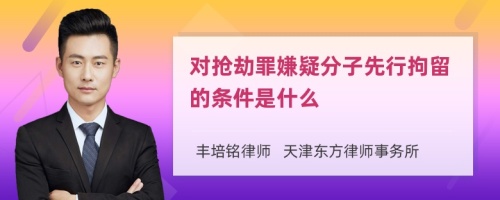 对抢劫罪嫌疑分子先行拘留的条件是什么

丰培铭律师　天津东方律师事务所